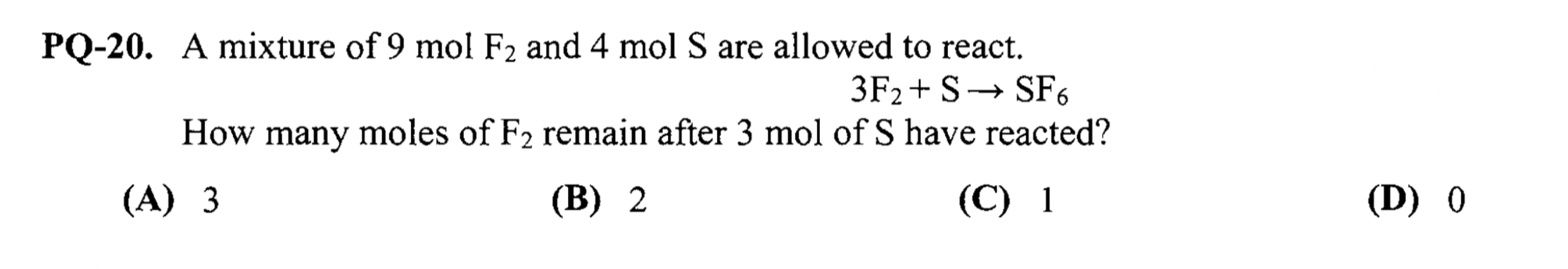 PQ-20. A mixture of 9 mol $F_2$ and 4 mol S are allowed to react.

$3F_2 + S \rightarrow SF_6$

How many moles of $F_2$ remain after 3 mol of S have reacted?

(A) 3 (B) 2 (C) 1 (D) 0